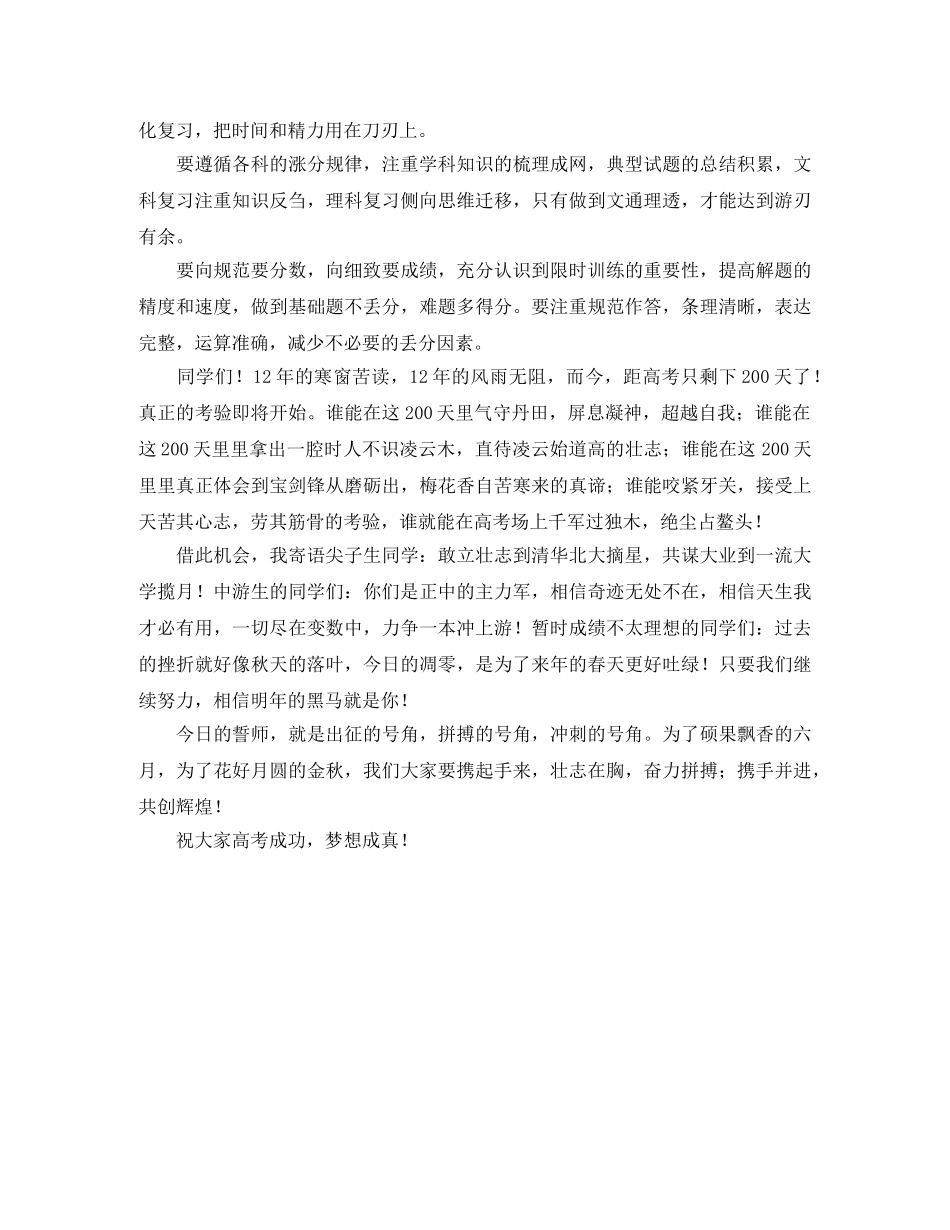 化复习，把时间和精力用在刀刃上。

要遵循各科的涨分规律，注重学科知识的梳理成网，典型试题的总结积累，文科复习注重知识反刍，理科复习侧向思维迁移，只有做到文通理透，才能达到游刃有余。

要向规范要分数，向细致要成绩，充分认识到限时训练的重要性，提高解题的精度和速度，做到基础题不丢分，难题多得分。要注重规范作答，条理清晰，表达完整，运算准确，减少不必要的丢分因素。

同学们！12年的寒窗苦读，12年的风雨无阻，而今，距高考只剩下200天了！真正的考验即将开始。谁能在这200天里气守丹田，屏息凝神，超越自我；谁能在这200天里里拿出一腔时人不识凌云木，直待凌云始道高的壮志；谁能在这200天里里真正体会到宝剑锋从磨砺出，梅花香自苦寒来的真谛；谁能咬紧牙关，接受上天苦其心志，劳其筋骨的考验，谁就能在高考场上千军过独木，绝尘占鳌头！

借此机会，我寄语尖子生同学：敢立壮志到清华北大摘星，共谋大业到一流大学揽月！中游生的同学们：你们是正中的主力军，相信奇迹无处不在，相信天生我才必有用，一切尽在变数中，力争一本冲上游！暂时成绩不太理想的同学们：过去的挫折就好像秋天的落叶，今日的凋零，是为了来年的春天更好吐绿！只要我们继续努力，相信明年的黑马就是你！

今日的誓师，就是出征的号角，拼搏的号角，冲刺的号角。为了硕果飘香的六月，为了花好月圆的金秋，我们大家要携起手来，壮志在胸，奋力拼搏；携手并进，共创辉煌！

祝大家高考成功，梦想成真！